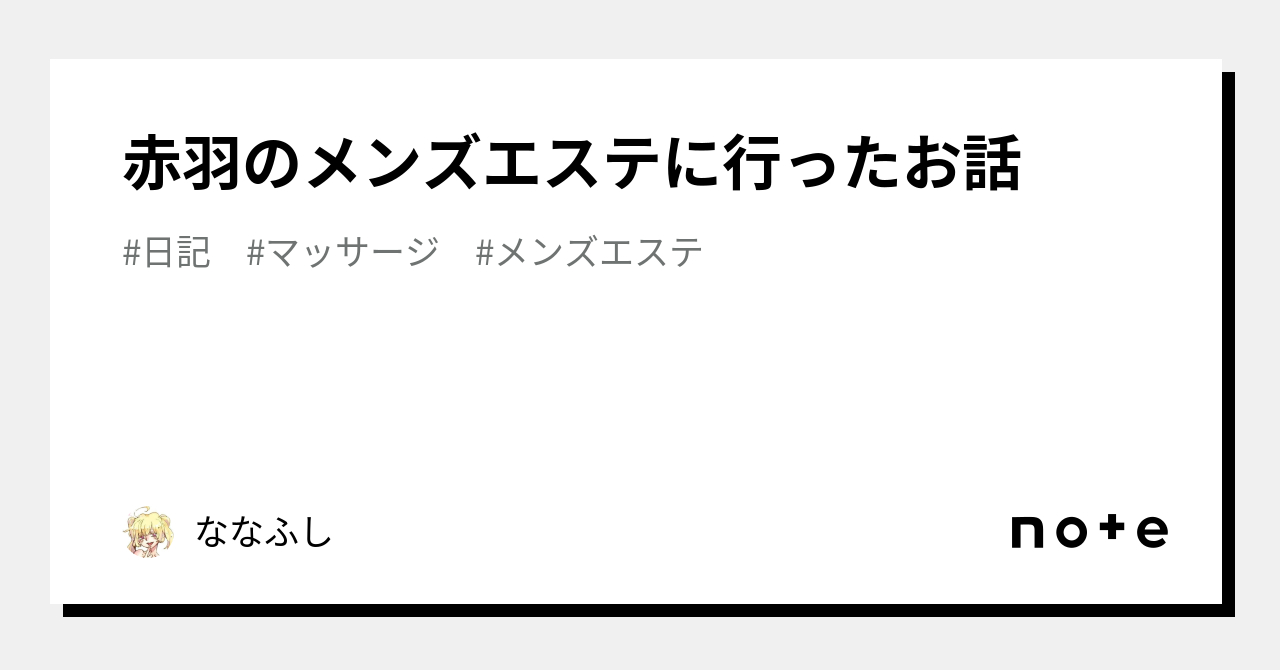 赤羽のメンズエステに行ったお話

#日記　#マッサージ　#メンズエステ

ななふし

note